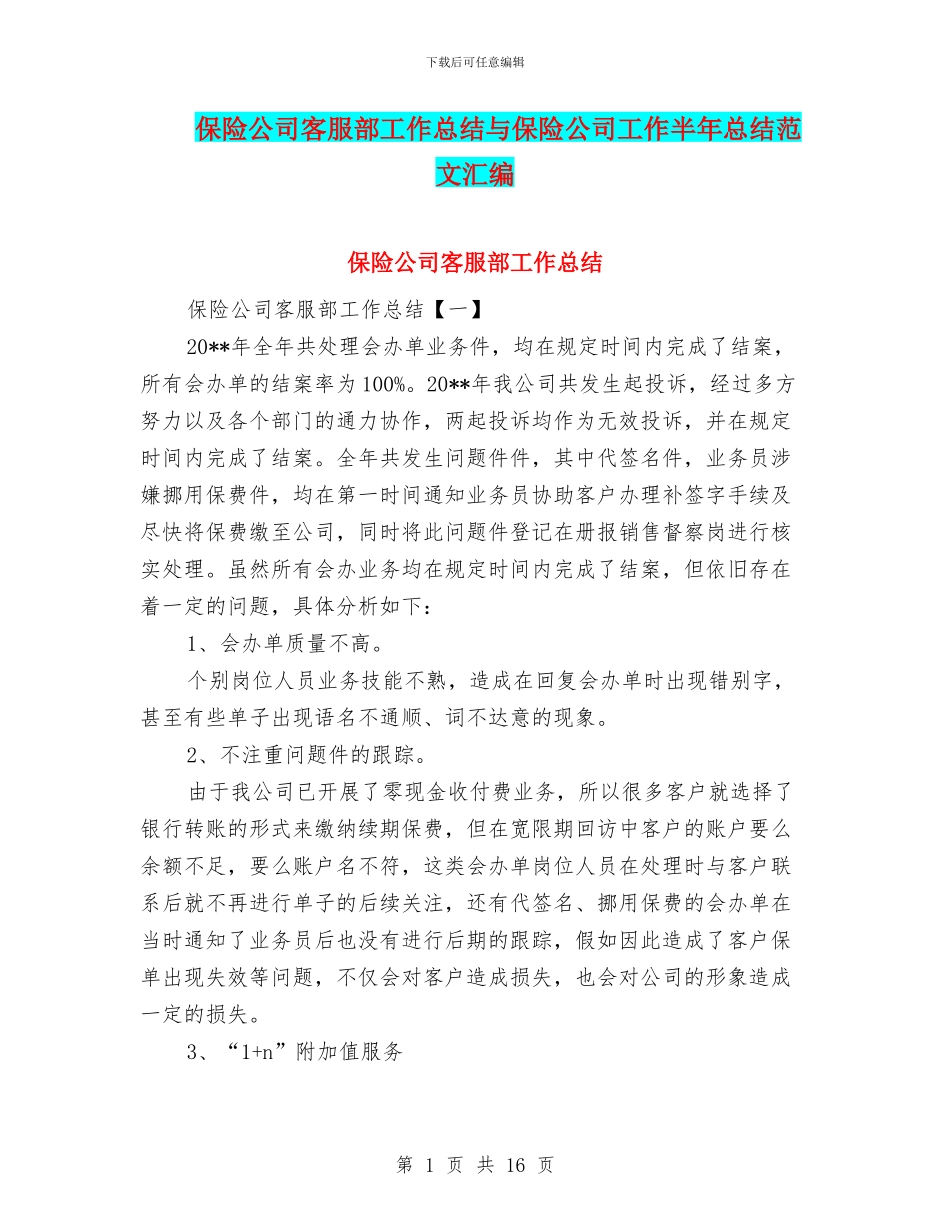 下载后可任意编辑

保险公司客服部工作总结与保险公司工作半年总结范文汇编

保险公司客服部工作总结

保险公司客服部工作总结【一】

20**年全年共处理会办单业务件，均在规定时间内完成了结案，所有会办单的结案率为100%。20**年我公司共发生起投诉，经过多方努力以及各个部门的通力协作，两起投诉均作为无效投诉，并在规定时间内完成了结案。全年共发生问题件件，其中代签名件，业务员涉嫌挪用保费件，均在第一时间通知业务员协助客户办理补签字手续及尽快将保费缴至公司，同时将此问题件登记在册报销售督察岗进行核实处理。虽然所有会办业务均在规定时间内完成了结案，但依旧存在着一定的问题，具体分析如下：

1、会办单质量不高。

个别岗位人员业务技能不熟，造成在回复会办单时出现错别字，甚至有些单子出现语名不通顺、词不达意的现象。

2、不注重问题件的跟踪。

由于我公司已开展了零现金收付费业务，所以很多客户就选择了银行转账的形式来缴纳续期保费，但在宽限期回访中客户的账户要么余额不足，要么账户名不符，这类会办单岗位人员在处理时与客户联系后就不再进行单子的后续关注，还有代签名、挪用保费的会办单在当时通知了业务员后也没有进行后期的跟踪，假如因此造成了客户保单出现失效等问题，不仅会对客户造成损失，也会对公司的形象造成一定的损失。

3、“1+n”附加值服务

第 1 页 共 16 页